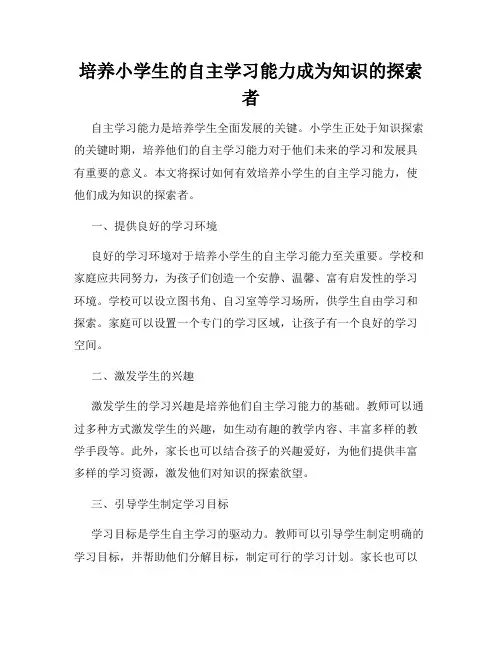 培养小学生的自主学习能力成为知识的探索者

自主学习能力是培养学生全面发展的关键。小学生正处于知识探索的关键时期，培养他们的自主学习能力对于他们未来的学习和发展具有重要的意义。本文将探讨如何有效培养小学生的自主学习能力，使他们成为知识的探索者。

一、提供良好的学习环境

良好的学习环境对于培养小学生的自主学习能力至关重要。学校和家庭应共同努力，为孩子们创造一个安静、温馨、富有启发性的学习环境。学校可以设立图书角、自习室等学习场所，供学生自由学习和探索。家庭可以设置一个专门的学习区域，让孩子有一个良好的学习空间。

二、激发学生的兴趣

激发学生的学习兴趣是培养他们自主学习能力的基础。教师可以通过多种方式激发学生的兴趣，如生动有趣的教学内容、丰富多样的教学手段等。此外，家长也可以结合孩子的兴趣爱好，为他们提供丰富多样的学习资源，激发他们对知识的探索欲望。

三、引导学生制定学习目标

学习目标是学生自主学习的驱动力。教师可以引导学生制定明确的学习目标，并帮助他们分解目标，制定可行的学习计划。家长也可以